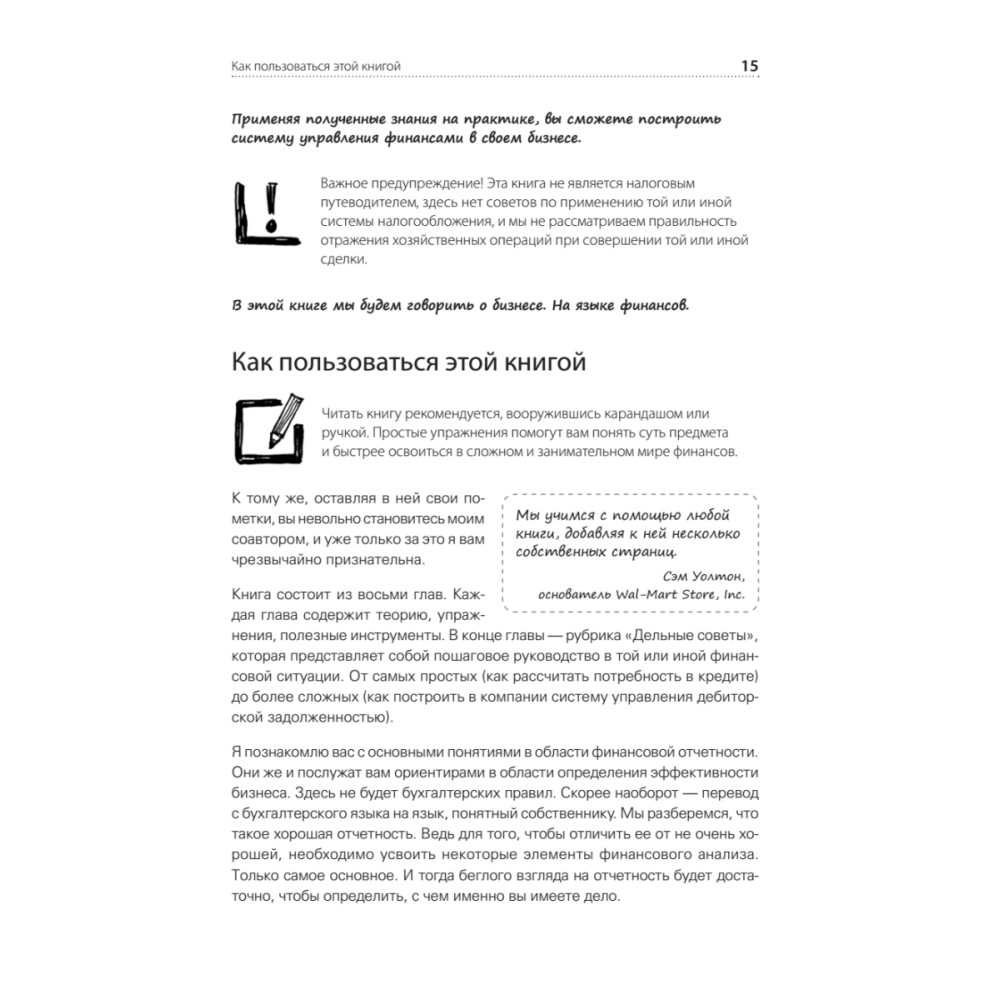 Как пользоваться этой книгой 15

Применяя полученные знания на практике, вы сможете построить систему управления финансами в своем бизнесе.

Важное предупреждение! Эта книга не является налоговым путеводителем, здесь нет советов по применению той или иной системы налогообложения, и мы не рассматриваем правильность отражения хозяйственных операций при совершении той или иной сделки.

В этой книге мы будем говорить о бизнесе. На языке финансов.

Как пользоваться этой книгой

Читать книгу рекомендуется, вооружившись карандашом или ручкой. Простые упражнения помогут вам понять суть предмета и быстрее освоиться в сложном и занимательном мире финансов.

К тому же, оставляя в ней свои пометки, вы невольно становитесь моим соавтором, и уже только за это я вам чрезвычайно признательна.

Мы учимся с помощью любой книги, добавляя к ней несколько собственных страниц.
Сэм Уолтон, основатель Wal-Mart Store, Inc.

Книга состоит из восьми глав. Каждая глава содержит теорию, упражнения, полезные инструменты. В конце главы — рубрика «Дельные советы», которая представляет собой пошаговое руководство в той или иной финансовой ситуации. От самых простых (как рассчитать потребность в кредите) до более сложных (как построить в компании систему управления дебиторской задолженностью).

Я познакомлю вас с основными понятиями в области финансовой отчетности. Они же и послужат вам ориентирами в области определения эффективности бизнеса. Здесь не будет бухгалтерских правил. Скорее наоборот — перевод с бухгалтерского языка на язык, понятный собственнику. Мы разберемся, что такое хорошая отчетность. Ведь для того, чтобы отличить ее от не очень хорошей, необходимо усвоить некоторые элементы финансового анализа. Только самое основное. И тогда беглого взгляда на отчетность будет достаточно, чтобы определить, с чем именно вы имеете дело.